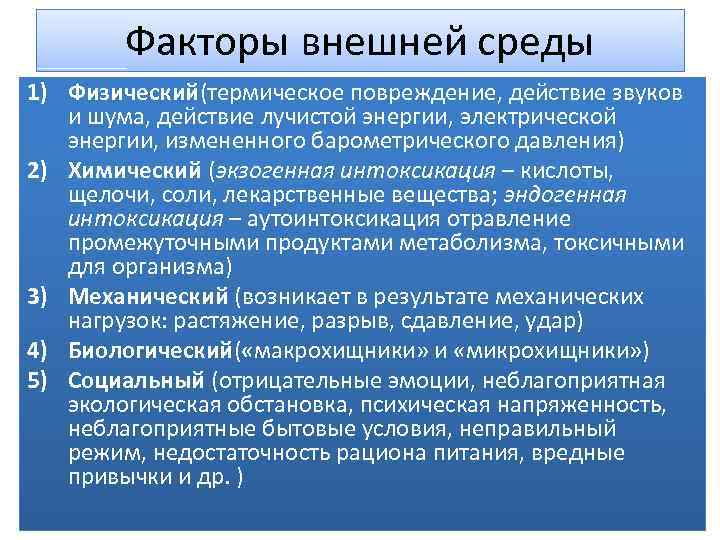 Факторы внешней среды

1) Физический(термическое повреждение, действие звуков и шума, действие лучистой энергии, электрической энергии, измененного барометрического давления)
2) Химический (экзогенная интоксикация – кислоты, щелочи, соли, лекарственные вещества; эндогенная интоксикация – аутоинтоксикация отравление промежуточными продуктами метаболизма, токсичными для организма)
3) Механический (возникает в результате механических нагрузок: растяжение, разрыв, сдавление, удар)
4) Биологический(«макрохищники» и «микрохищники»)
5) Социальный (отрицательные эмоции, неблагоприятная экологическая обстановка, психическая напряженность, неблагоприятные бытовые условия, неправильный режим, недостаточность рациона питания, вредные привычки и др. )